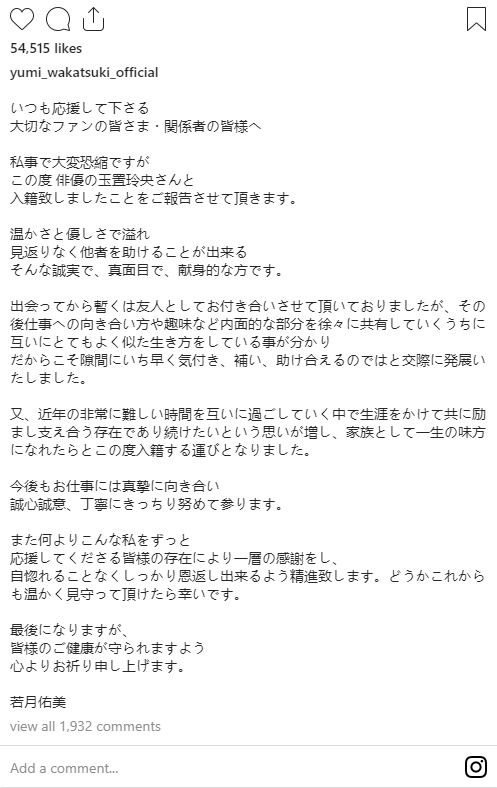 54,515 likes

yumi_wakatsuki_official

いつも応援して下さる
大切なファンの皆さま・関係者の皆様へ

私事で大変恐縮ですが
この度 俳優の玉置玲央さんと
入籍致しましたことをご報告させて頂きます。

温かさと優しさで溢れ
見返りなく他者を助けることが出来る
そんな誠実で、真面目で、献身的な方です。

出会ってから暫くは友人としてお付き合いさせて頂いておりましたが、その後仕事への向き合い方や趣味など内面的な部分を徐々に共有していくうちに互いにとてもよく似た生き方をしている事が分かり
だからこそ隙間にいち早く気付き、補い、助け合えるのではと交際に発展いたしました。

又、近年の非常に難しい時間を互いに過ごしていく中で生涯をかけて共に励まし支え合う存在であり続けたいという思いが増し、家族として一生の味方になれたらとこの度入籍する運びとなりました。

今後もお仕事には真摯に向き合い
誠心誠意、丁寧にきっちり努めて参ります。

また何よりこんな私をずっと
応援してくださる皆様の存在により一層の感謝をし、
自惚れることなくしっかり恩返し出来るよう精進致します。どうかこれからも温かく見守って頂けたら幸いです。

最後になりますが、
皆様のご健康が守られますよう
心よりお祈り申し上げます。

若月佑美

view all 1,932 comments

Add a comment...